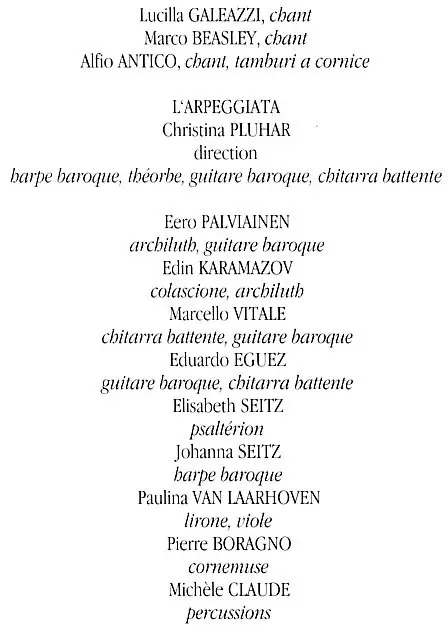 Lucilla GALEAZZI, chant
Marco BEASLEY, chant
Alfio ANTICO, chant, tamburi a cornice

L'ARPEGGIATA
Christina PLUHAR
direction
harpe baroque, théorbe, guitare baroque, chitarra battente

Eero PALVIAINEN
archiluth, guitare baroque
Edin KARAMAZOV
colascione, archiluth
Marcello VITALE
chitarra battente, guitare baroque
Eduardo EGUEZ
guitare baroque, chitarra battente
Elisabeth SEITZ
psaltérion
Johanna SEITZ
harpe baroque
Paulina VAN LAARHOVEN
lirone, viole
Pierre BORAGNO
cornemuse
Michèle CLAUDE
percussions